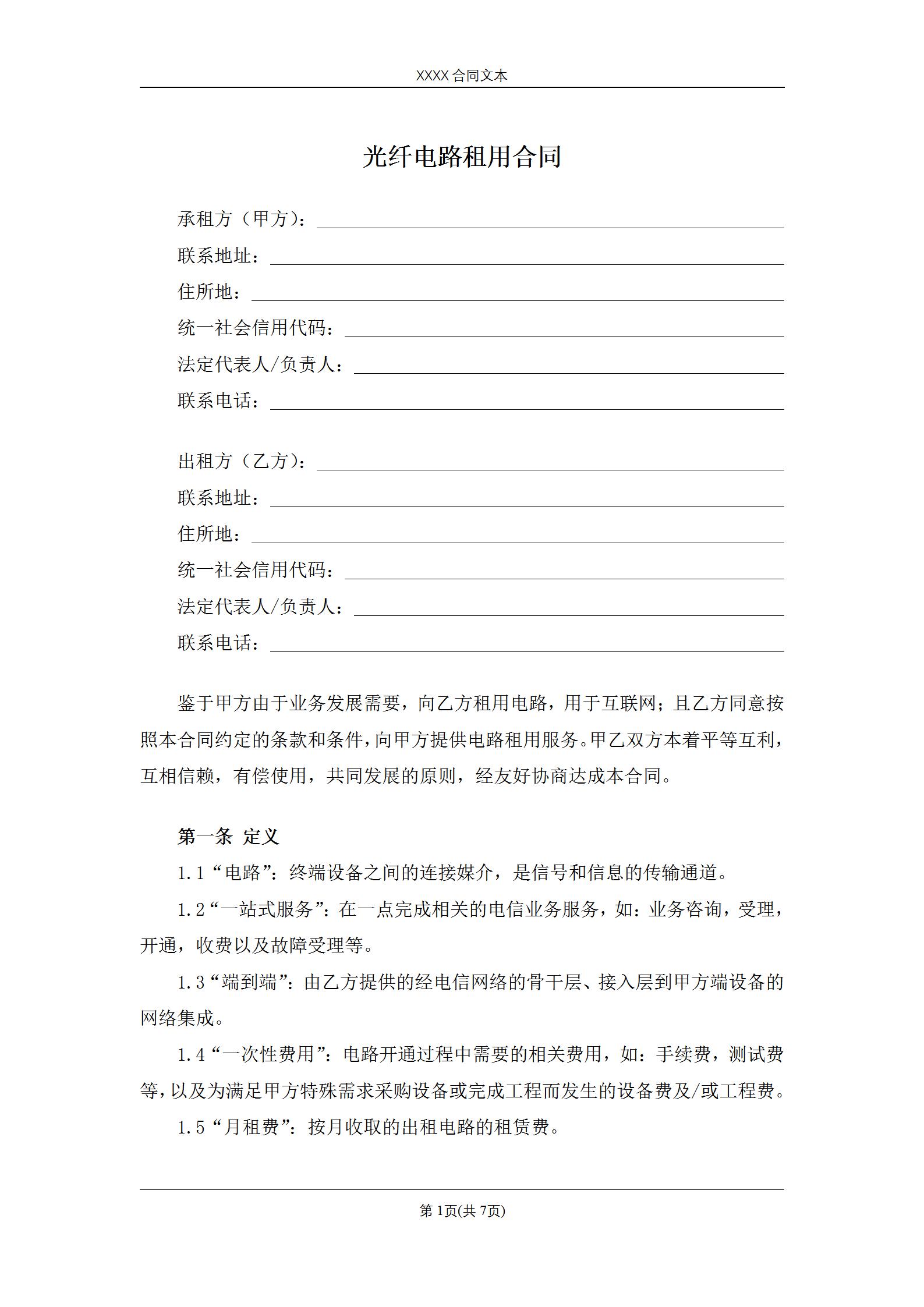 XXXX 合同文本

光纤电路租用合同

承租方（甲方）：

联系地址：

住所地：

统一社会信用代码：

法定代表人/负责人：

联系电话：

出租方（乙方）：

联系地址：

住所地：

统一社会信用代码：

法定代表人/负责人：

联系电话：

鉴于甲方由于业务发展需要，向乙方租用电路，用于互联网；且乙方同意按照本合同约定的条款和条件，向甲方提供电路租用服务。甲乙双方本着平等互利，互相信赖，有偿使用，共同发展的原则，经友好协商达成本合同。

第一条 定义

1.1“电路”：终端设备之间的连接媒介，是信号和信息的传输通道。

1.2“一站式服务”：在一点完成相关的电信业务服务，如：业务咨询，受理，开通，收费以及故障受理等。

1.3“端到端”：由乙方提供的经电信网络的骨干层、接入层到甲方端设备的网络集成。

1.4“一次性费用”：电路开通过程中需要的相关费用，如：手续费，测试费等，以及为满足甲方特殊需求采购设备或完成工程而发生的设备费及/或工程费。

1.5“月租费”：按月收取的出租电路的租赁费。

第 1页(共 7页)